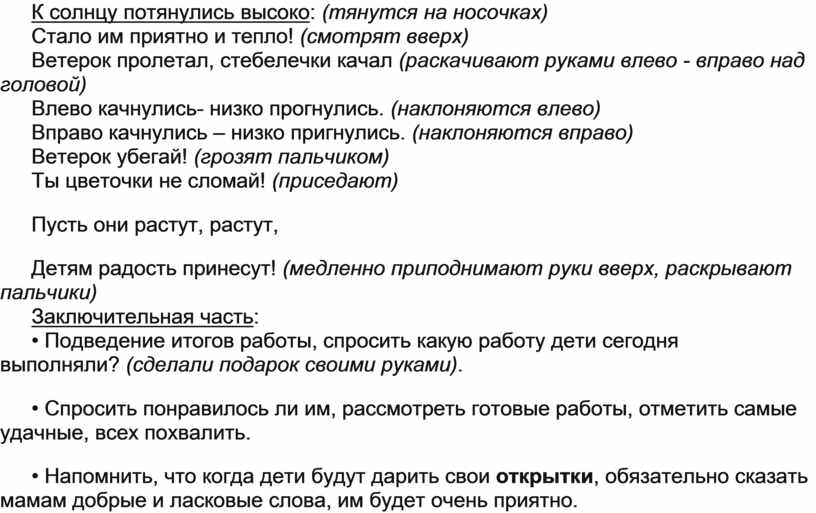 К солнцу потянулись высоко: (тянутся на носочках)
Стало им приятно и тепло! (смотрят вверх)
Ветерок пролетал, стебелечки качал (раскачивают руками влево - вправо над головой)
Влево качнулись- низко прогнулись. (наклоняются влево)
Вправо качнулись – низко пригнулись. (наклоняются вправо)
Ветерок убегай! (грозят пальчиком)
Ты цветочки не сломай! (приседают)

Пусть они растут, растут,

Детям радость принесут! (медленно приподнимают руки вверх, раскрывают пальчики)
Заключительная часть:
• Подведение итогов работы, спросить какую работу дети сегодня выполняли? (сделали подарок своими руками).

• Спросить понравилось ли им, рассмотреть готовые работы, отметить самые удачные, всех похвалить.

• Напомнить, что когда дети будут дарить свои открытки, обязательно сказать мамам добрые и ласковые слова, им будет очень приятно.